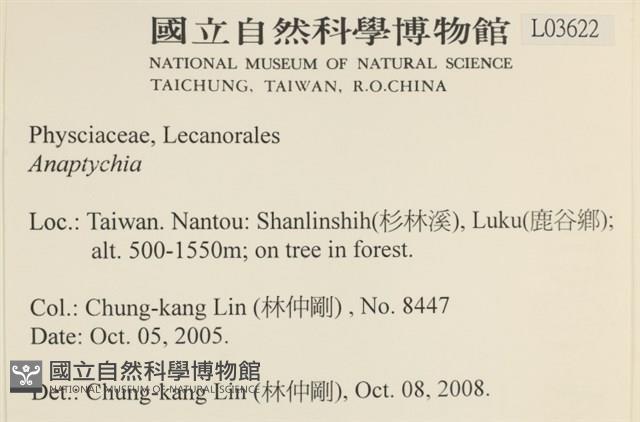 國立自然科學博物館 L03622
NATIONAL MUSEUM OF NATURAL SCIENCE
TAICHUNG, TAIWAN, R.O.CHINA

Physciaceae, Lecanorales
Anaptychia

Loc.: Taiwan. Nantou: Shanlinshih(杉林溪), Luku(鹿谷鄉); alt. 500-1550m; on tree in forest.

Col.: Chung-kang Lin (林仲剛) , No. 8447
Date: Oct. 05, 2005.

國立自然科學博物館
NATIONAL MUSEUM OF NATURAL SCIENCE
Det.: Chung-kang Lin (林仲剛), Oct. 08, 2008.